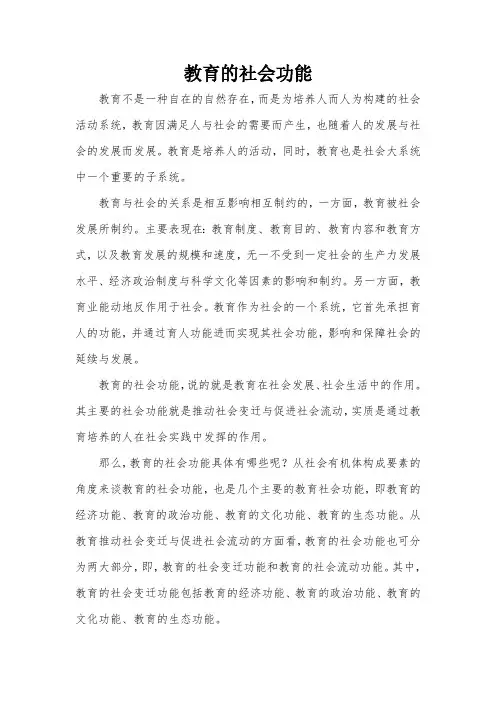 教育的社会功能

教育不是一种自在的自然存在，而是为培养人而人为构建的社会活动系统，教育因满足人与社会的需要而产生，也随着人的发展与社会的发展而发展。教育是培养人的活动，同时，教育也是社会大系统中一个重要的子系统。

教育与社会的关系是相互影响相互制约的，一方面，教育被社会发展所制约。主要表现在：教育制度、教育目的、教育内容和教育方式，以及教育发展的规模和速度，无一不受到一定社会的生产力发展水平、经济政治制度与科学文化等因素的影响和制约。另一方面，教育业能动地反作用于社会。教育作为社会的一个系统，它首先承担育人的功能，并通过育人功能进而实现其社会功能，影响和保障社会的延续与发展。

教育的社会功能，说的就是教育在社会发展、社会生活中的作用。其主要的社会功能就是推动社会变迁与促进社会流动，实质是通过教育培养的人在社会实践中发挥的作用。

那么，教育的社会功能具体有哪些呢？从社会有机体构成要素的角度来谈教育的社会功能，也是几个主要的教育社会功能，即教育的经济功能、教育的政治功能、教育的文化功能、教育的生态功能。从教育推动社会变迁与促进社会流动的方面看，教育的社会功能也可分为两大部分，即，教育的社会变迁功能和教育的社会流动功能。其中，教育的社会变迁功能包括教育的经济功能、教育的政治功能、教育的文化功能、教育的生态功能。